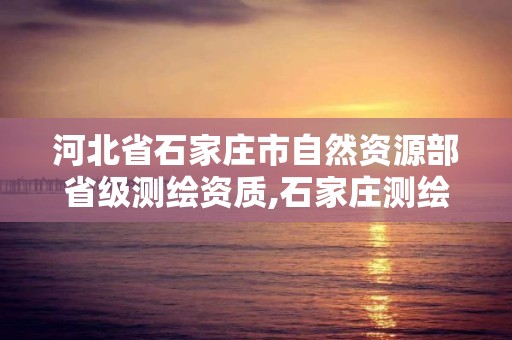 河北省石家庄市自然资源部省级测绘资质,石家庄测绘